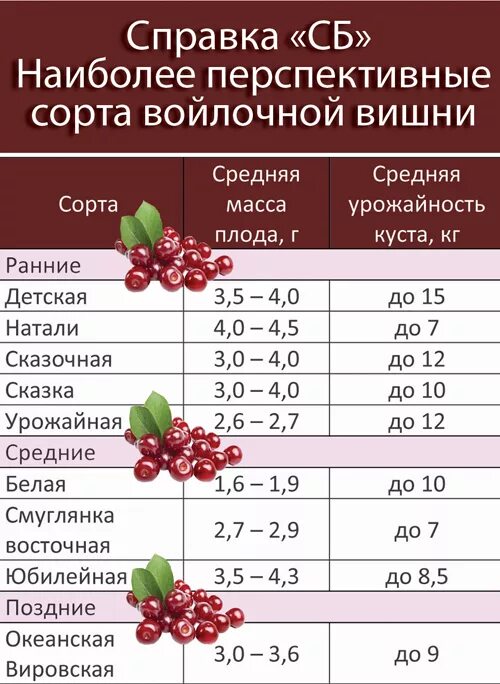 Справка «СБ»
Наиболее перспективные сорта войлочной вишни

| Сорта | Средняя масса плода, г | Средняя урожайность куста, кг |
|---|---|---|
| Ранние | | |
| Детская | 3,5 – 4,0 | до 15 |
| Натали | 4,0 – 4,5 | до 7 |
| Сказочная | 3,0 – 4,0 | до 12 |
| Сказка | 3,0 – 4,0 | до 10 |
| Урожайная | 2,6 – 2,7 | до 12 |
| Средние | | |
| Белая | 1,6 – 1,9 | до 10 |
| Смуглянка восточная | 2,7 – 2,9 | до 7 |
| Юбилейная | 3,5 – 4,3 | до 8,5 |
| Поздние | | |
| Океанская Вировская | 3,0 – 3,6 | до 9 |